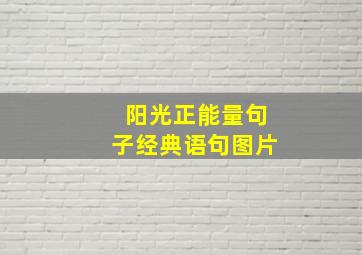 阳光正能量句子经典语句图片